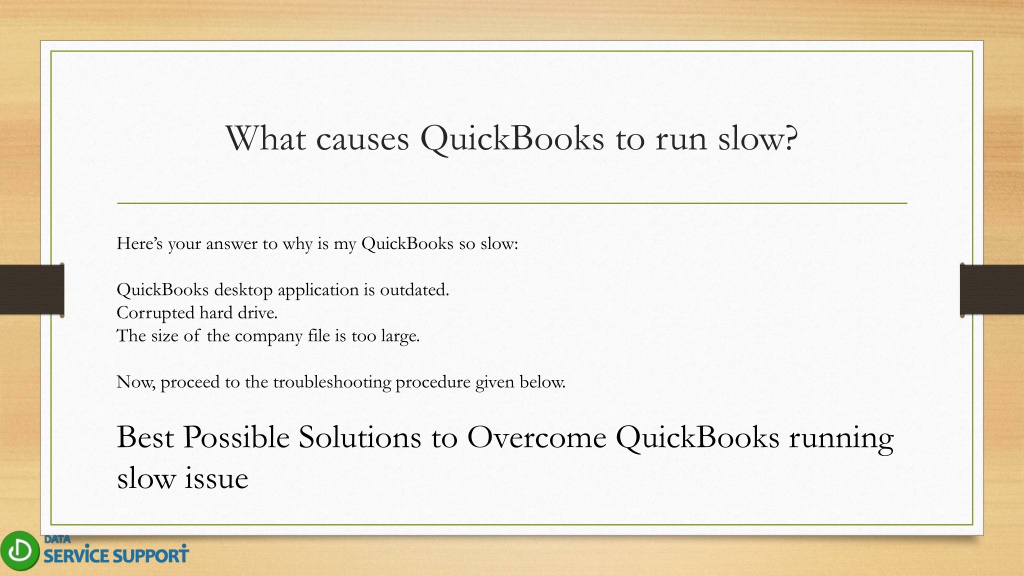 What causes QuickBooks to run slow?

Here's your answer to why is my QuickBooks so slow:

QuickBooks desktop application is outdated.
Corrupted hard drive.
The size of the company file is too large.

Now, proceed to the troubleshooting procedure given below.

Best Possible Solutions to Overcome QuickBooks running slow issue

DATA
SERVICE SUPPORT